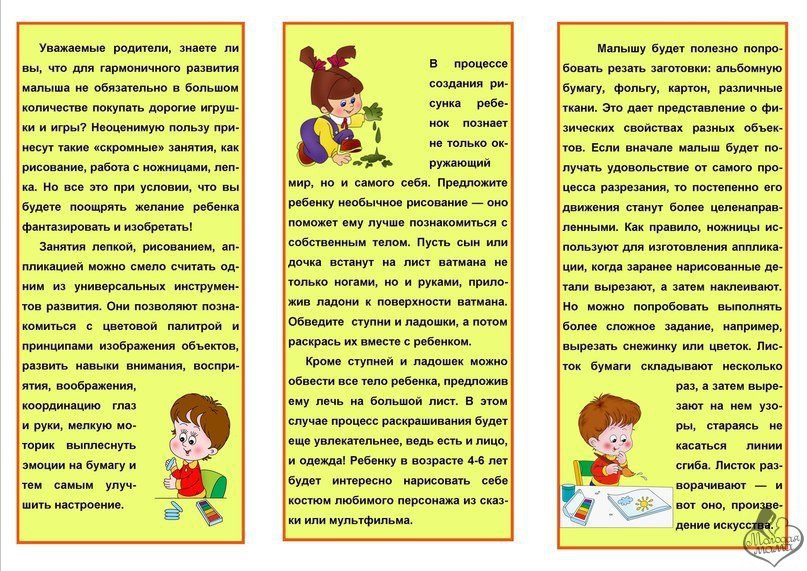 Уважаемые родители, знаете ли вы, что для гармоничного развития малыша не обязательно в большом количестве покупать дорогие игрушки и игры? Неоценимую пользу принесут такие «скромные» занятия, как рисование, работа с ножницами, лепка. Но все это при условии, что вы будете поощрять желание ребенка фантазировать и изобретать!

Занятия лепкой, рисованием, аппликацией можно смело считать одним из универсальных инструментов развития. Они позволяют познакомиться с цветовой палитрой и принципами изображения объектов, развить навыки внимания, восприятия, воображения, координацию глаз и руки, мелкую моторик выплеснуть эмоции на бумагу и тем самым улучшить настроение.

В процессе создания рисунка ребенок познает не только окружающий мир, но и самого себя. Предложите ребенку необычное рисование — оно поможет ему лучше познакомиться с собственным телом. Пусть сын или дочка встанут на лист ватмана не только ногами, но и руками, приложив ладони к поверхности ватмана. Обведите ступни и ладошки, а потом раскрась их вместе с ребенком.

Кроме ступней и ладошек можно обвести все тело ребенка, предложив ему лечь на большой лист. В этом случае процесс раскрашивания будет еще увлекательнее, ведь есть и лицо, и одежда! Ребенку в возрасте 4-6 лет будет интересно нарисовать себе костюм любимого персонажа из сказки или мультфильма.

Малышу будет полезно попробовать резать заготовки: альбомную бумагу, фольгу, картон, различные ткани. Это дает представление о физических свойствах разных объектов. Если вначале малыш будет получать удовольствие от самого процесса разрезания, то постепенно его движения станут более целенаправленными. Как правило, ножницы используют для изготовления аппликации, когда заранее нарисованные детали вырезают, а затем наклеивают. Но можно попробовать выполнять более сложное задание, например, вырезать снежинку или цветок. Листок бумаги складывают несколько раз, а затем вырезают на нем узоры, стараясь не касаться линии сгиба. Листок разворачивают — и вот оно, произведение искусства.

Молодая Мама